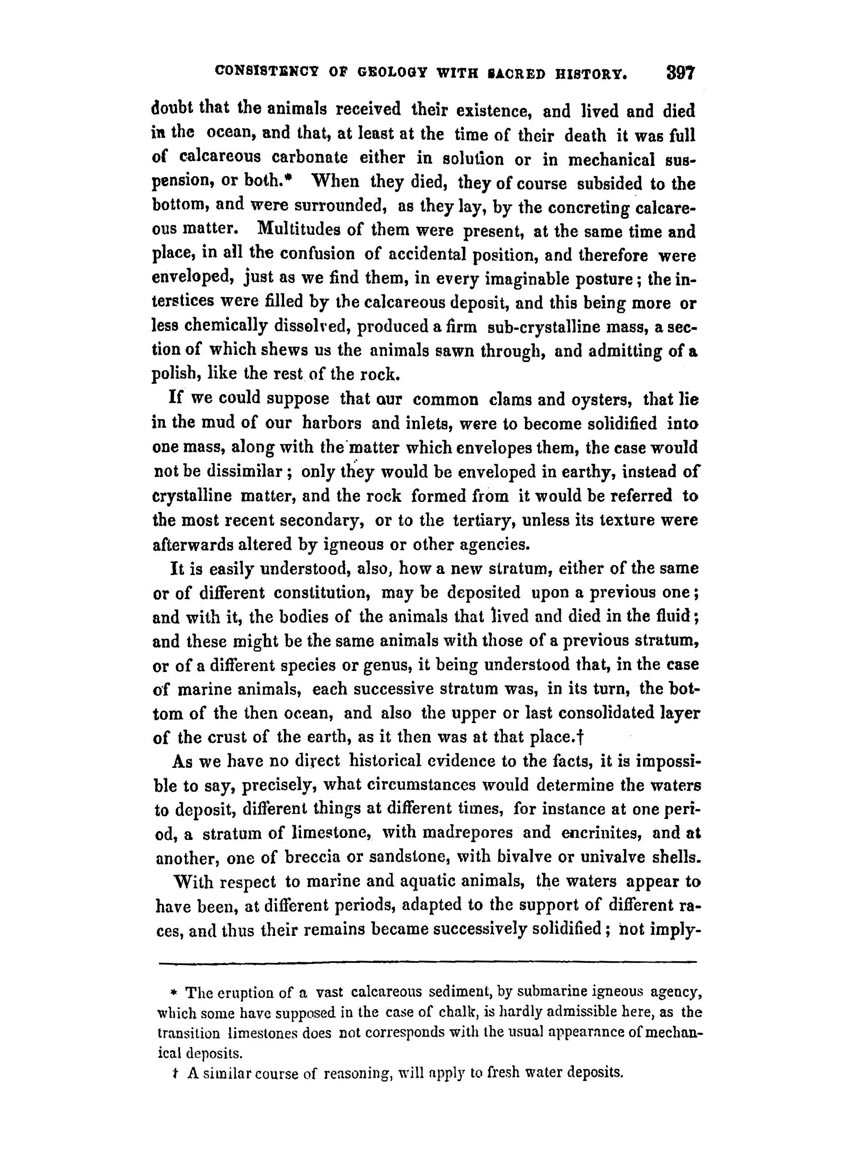 CONSISTENCY OF GEOLOGY WITH SACRED HISTORY. 397

doubt that the animals received their existence, and lived and died in the ocean, and that, at least at the time of their death it was full of calcareous carbonate either in solution or in mechanical suspension, or both.* When they died, they of course subsided to the bottom, and were surrounded, as they lay, by the concreting calcareous matter. Multitudes of them were present, at the same time and place, in all the confusion of accidental position, and therefore were enveloped, just as we find them, in every imaginable posture; the interstices were filled by the calcareous deposit, and this being more or less chemically dissolved, produced a firm sub-crystalline mass, a section of which shews us the animals sawn through, and admitting of a polish, like the rest of the rock.

If we could suppose that our common clams and oysters, that lie in the mud of our harbors and inlets, were to become solidified into one mass, along with the matter which envelopes them, the case would not be dissimilar; only they would be enveloped in earthy, instead of crystalline matter, and the rock formed from it would be referred to the most recent secondary, or to the tertiary, unless its texture were afterwards altered by igneous or other agencies.

It is easily understood, also, how a new stratum, either of the same or of different constitution, may be deposited upon a previous one; and with it, the bodies of the animals that lived and died in the fluid; and these might be the same animals with those of a previous stratum, or of a different species or genus, it being understood that, in the case of marine animals, each successive stratum was, in its turn, the bottom of the then ocean, and also the upper or last consolidated layer of the crust of the earth, as it then was at that place.†

As we have no direct historical evidence to the facts, it is impossible to say, precisely, what circumstances would determine the waters to deposit, different things at different times, for instance at one period, a stratum of limestone, with madrepores and encrinites, and at another, one of breccia or sandstone, with bivalve or univalve shells.

With respect to marine and aquatic animals, the waters appear to have been, at different periods, adapted to the support of different races, and thus their remains became successively solidified; not imply-

* The eruption of a vast calcareous sediment, by submarine igneous agency, which some have supposed in the case of chalk, is hardly admissible here, as the transition limestones does not corresponds with the usual appearance of mechanical deposits.

† A similar course of reasoning, will apply to fresh water deposits.